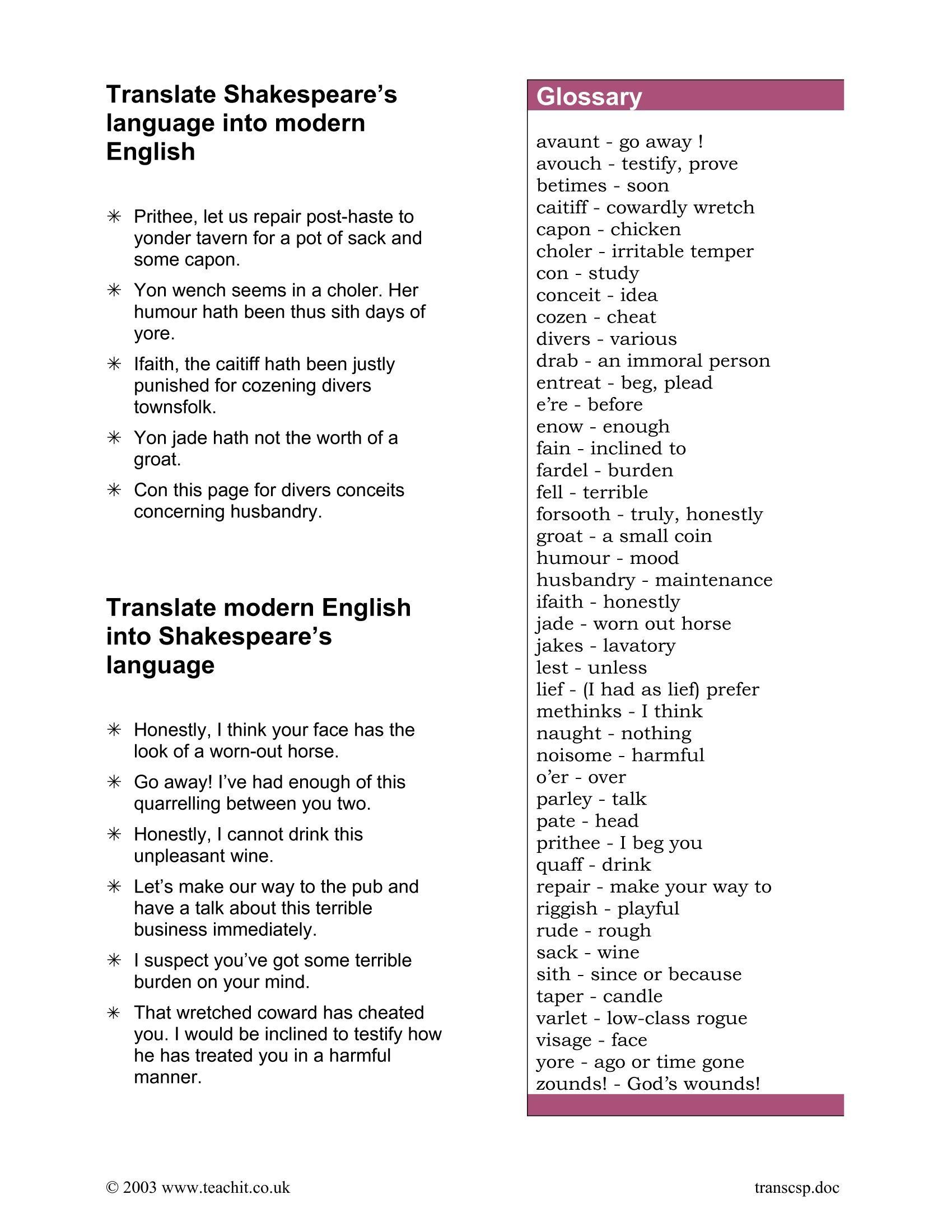 Translate Shakespeare's language into modern English

✳ Prithee, let us repair post-haste to yonder tavern for a pot of sack and some capon.

✳ Yon wench seems in a choler. Her humour hath been thus sith days of yore.

✳ Ifaith, the caitiff hath been justly punished for cozening divers townsfolk.

✳ Yon jade hath not the worth of a groat.

✳ Con this page for divers conceits concerning husbandry.

Translate modern English into Shakespeare's language

✳ Honestly, I think your face has the look of a worn-out horse.

✳ Go away! I've had enough of this quarrelling between you two.

✳ Honestly, I cannot drink this unpleasant wine.

✳ Let's make our way to the pub and have a talk about this terrible business immediately.

✳ I suspect you've got some terrible burden on your mind.

✳ That wretched coward has cheated you. I would be inclined to testify how he has treated you in a harmful manner.

Glossary

avaunt - go away !
avouch - testify, prove
betimes - soon
caitiff - cowardly wretch
capon - chicken
choler - irritable temper
con - study
conceit - idea
cozen - cheat
divers - various
drab - an immoral person
entreat - beg, plead
e're - before
enow - enough
fain - inclined to
fardel - burden
fell - terrible
forsooth - truly, honestly
groat - a small coin
humour - mood
husbandry - maintenance
ifaith - honestly
jade - worn out horse
jakes - lavatory
lest - unless
lief - (I had as lief) prefer
methinks - I think
naught - nothing
noisome - harmful
o'er - over
parley - talk
pate - head
prithee - I beg you
quaff - drink
repair - make your way to
riggish - playful
rude - rough
sack - wine
sith - since or because
taper - candle
varlet - low-class rogue
visage - face
yore - ago or time gone
zounds! - God's wounds!

© 2003 www.teachit.co.uk

transcsp.doc